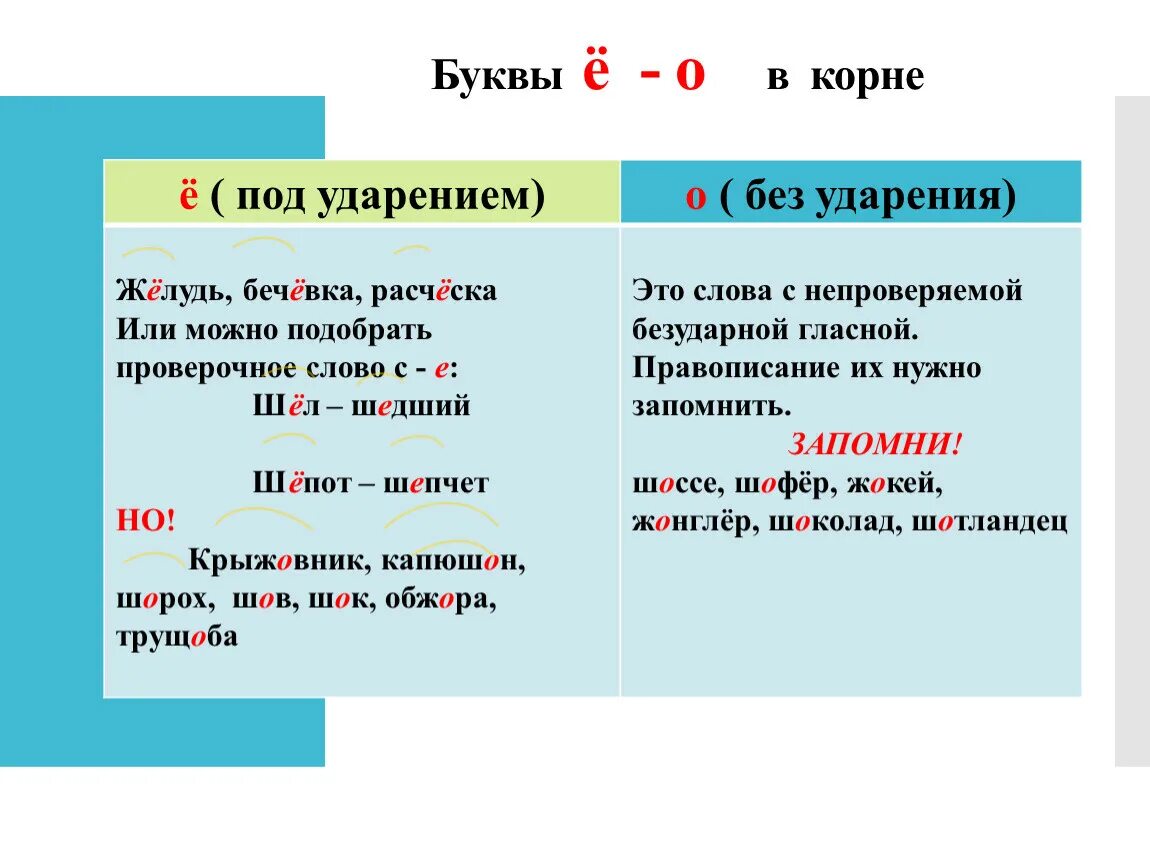 Буквы ё - о в корне

| ё ( под ударением) | о ( без ударения) |
|---|---|
| Жёлудь, бечёвка, расчёска Или можно подобрать проверочное слово с - е: Шёл – шедший Шёпот – шепчет НО! Крыжовник, капюшон, шорох, шов, шок, обжора, трущоба | Это слова с непроверяемой безударной гласной. Правописание их нужно запомнить. ЗАПОМНИ! шоссе, шофёр, жокей, жонглёр, шоколад, шотландец |